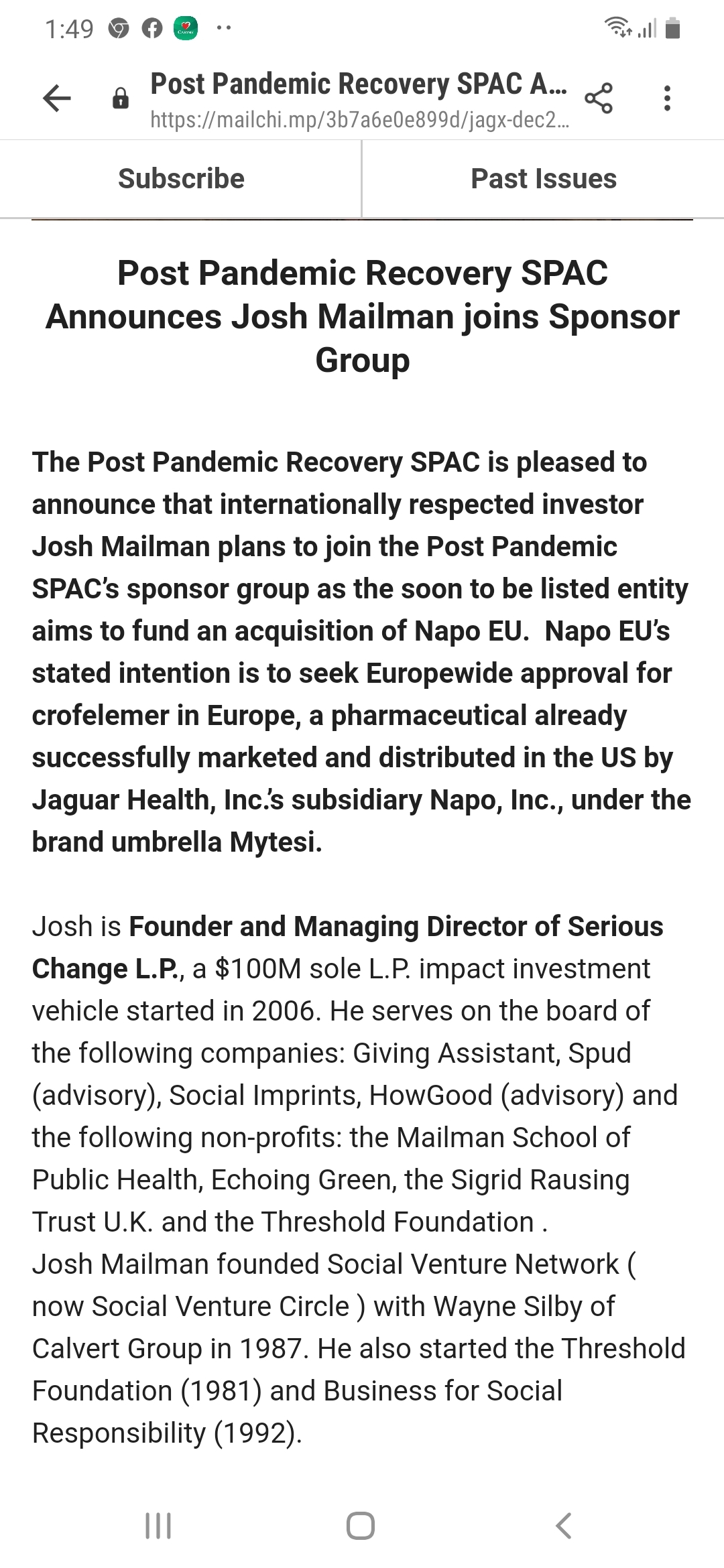 1:49

Post Pandemic Recovery SPAC A...
https://mailchi.mp/3b7a6e0e899d/jagx-dec2...

Subscribe

Past Issues

Post Pandemic Recovery SPAC Announces Josh Mailman joins Sponsor Group

The Post Pandemic Recovery SPAC is pleased to announce that internationally respected investor Josh Mailman plans to join the Post Pandemic SPAC's sponsor group as the soon to be listed entity aims to fund an acquisition of Napo EU. Napo EU's stated intention is to seek Europewide approval for crofelemer in Europe, a pharmaceutical already successfully marketed and distributed in the US by Jaguar Health, Inc.'s subsidiary Napo, Inc., under the brand umbrella Mytesi.

Josh is Founder and Managing Director of Serious Change L.P., a $100M sole L.P. impact investment vehicle started in 2006. He serves on the board of the following companies: Giving Assistant, Spud (advisory), Social Imprints, HowGood (advisory) and the following non-profits: the Mailman School of Public Health, Echoing Green, the Sigrid Rausing Trust U.K. and the Threshold Foundation .
Josh Mailman founded Social Venture Network ( now Social Venture Circle ) with Wayne Silby of Calvert Group in 1987. He also started the Threshold Foundation (1981) and Business for Social Responsibility (1992).